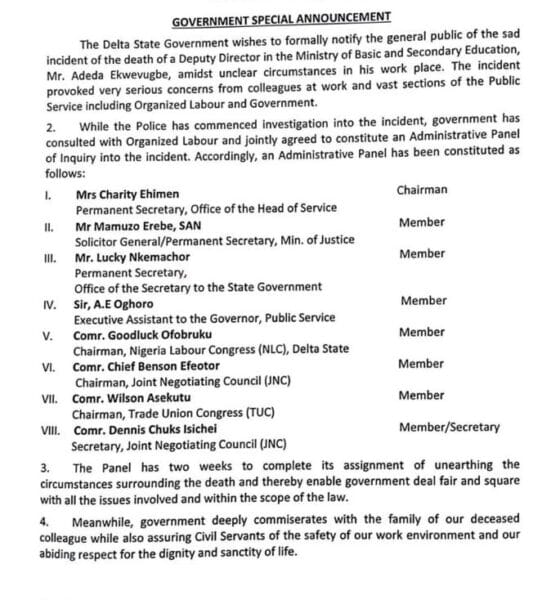 GOVERNMENT SPECIAL ANNOUNCEMENT

The Delta State Government wishes to formally notify the general public of the sad incident of the death of a Deputy Director in the Ministry of Basic and Secondary Education, Mr. Adeda Ekwevugbe, amidst unclear circumstances in his work place. The incident provoked very serious concerns from colleagues at work and vast sections of the Public Service including Organized Labour and Government.

2. While the Police has commenced investigation into the incident, government has consulted with Organized Labour and jointly agreed to constitute an Administrative Panel of Inquiry into the incident. Accordingly, an Administrative Panel has been constituted as follows:

I. Mrs Charity Ehimen Chairman
Permanent Secretary, Office of the Head of Service

II. Mr Mamuzo Erebe, SAN Member
Solicitor General/Permanent Secretary, Min. of Justice

III. Mr. Lucky Nkemachor Member
Permanent Secretary,
Office of the Secretary to the State Government

IV. Sir, A.E Oghoro Member
Executive Assistant to the Governor, Public Service

V. Comr. Goodluck Ofobruku Member
Chairman, Nigeria Labour Congress (NLC), Delta State

VI. Comr. Chief Benson Efeotor Member
Chairman, Joint Negotiating Council (JNC)

VII. Comr. Wilson Asekutu Member
Chairman, Trade Union Congress (TUC)

VIII. Comr. Dennis Chuks Isichei Member/Secretary
Secretary, Joint Negotiating Council (JNC)

3. The Panel has two weeks to complete its assignment of unearthing the circumstances surrounding the death and thereby enable government deal fair and square with all the issues involved and within the scope of the law.

4. Meanwhile, government deeply commiserates with the family of our deceased colleague while also assuring Civil Servants of the safety of our work environment and our abiding respect for the dignity and sanctity of life.